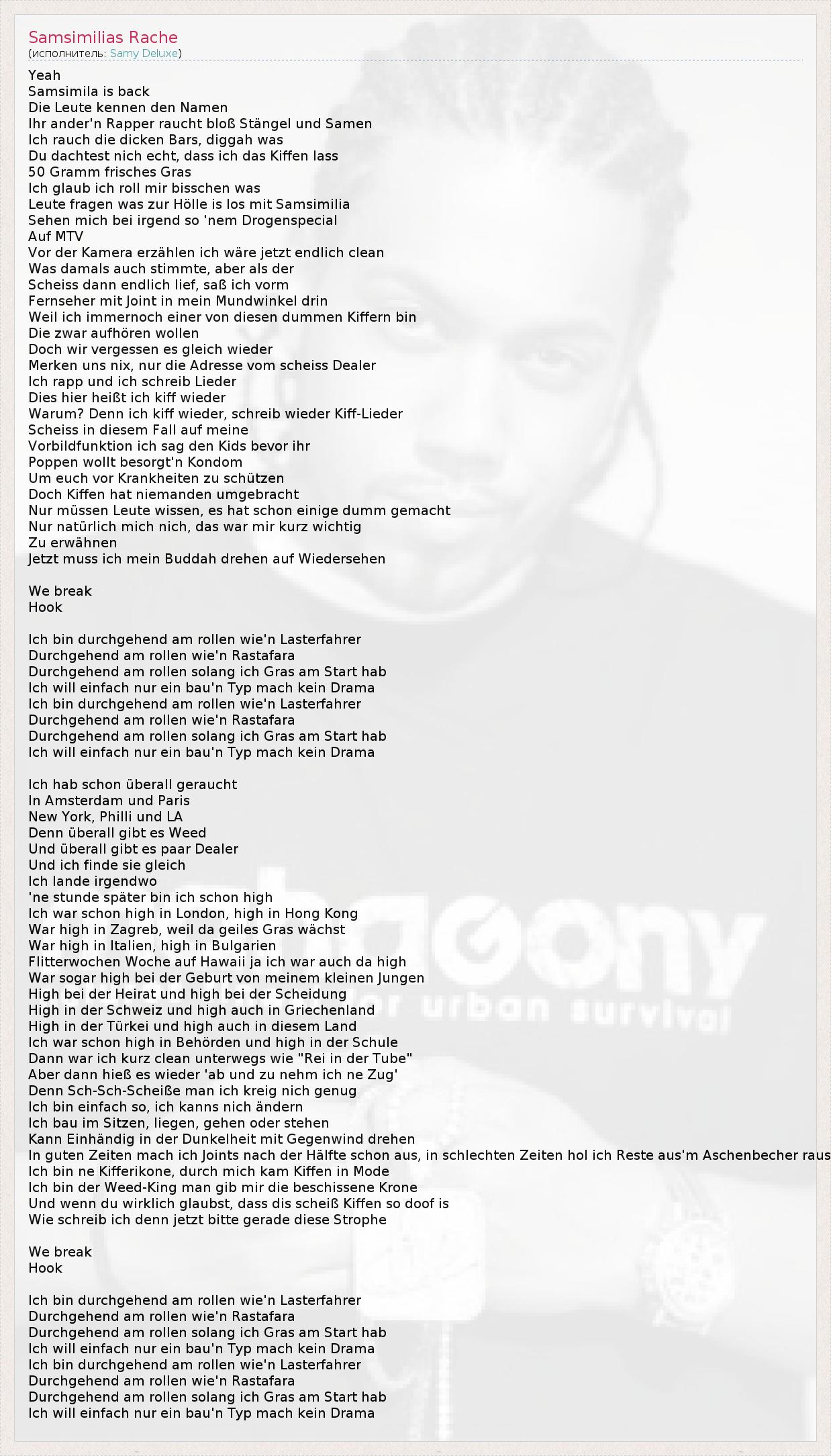 Samsimilias Rache
(исполнитель: Samy Deluxe)

Yeah
Samsimila is back
Die Leute kennen den Namen
Ihr ander'n Rapper raucht bloß Stängel und Samen
Ich rauch die dicken Bars, diggah was
Du dachtest nich echt, dass ich das Kiffen lass
50 Gramm frisches Gras
Ich glaub ich roll mir bisschen was
Leute fragen was zur Hölle is los mit Samsimilia
Sehen mich bei irgend so 'nem Drogenspecial
Auf MTV
Vor der Kamera erzählen ich wäre jetzt endlich clean
Was damals auch stimmte, aber als der
Scheiss dann endlich lief, saß ich vorm
Fernseher mit Joint in mein Mundwinkel drin
Weil ich immernoch einer von diesen dummen Kiffern bin
Die zwar aufhören wollen
Doch wir vergessen es gleich wieder
Merken uns nix, nur die Adresse vom scheiss Dealer
Ich rapp und ich schreib Lieder
Dies hier heißt ich kiff wieder
Warum? Denn ich kiff wieder, schreib wieder Kiff-Lieder
Scheiss in diesem Fall auf meine
Vorbildfunktion ich sag den Kids bevor ihr
Poppen wollt besorgt'n Kondom
Um euch vor Krankheiten zu schützen
Doch Kiffen hat niemanden umgebracht
Nur müssen Leute wissen, es hat schon einige dumm gemacht
Nur natürlich mich nich, das war mir kurz wichtig
Zu erwähnen
Jetzt muss ich mein Buddah drehen auf Wiedersehen

We break
Hook

Ich bin durchgehend am rollen wie'n Lasterfahrer
Durchgehend am rollen wie'n Rastafara
Durchgehend am rollen solang ich Gras am Start hab
Ich will einfach nur ein bau'n Typ mach kein Drama
Ich bin durchgehend am rollen wie'n Lasterfahrer
Durchgehend am rollen wie'n Rastafara
Durchgehend am rollen solang ich Gras am Start hab
Ich will einfach nur ein bau'n Typ mach kein Drama

Ich hab schon überall geraucht
In Amsterdam und Paris
New York, Philli und LA
Denn überall gibt es Weed
Und überall gibt es paar Dealer
Und ich finde sie gleich
Ich lande irgendwo
'ne stunde später bin ich schon high
Ich war schon high in London, high in Hong Kong
War high in Zagreb, weil da geiles Gras wächst
War high in Italien, high in Bulgarien
Flitterwochen Woche auf Hawaii ja ich war auch da high
War sogar high bei der Geburt von meinem kleinen Jungen
High bei der Heirat und high bei der Scheidung
High in der Schweiz und high auch in Griechenland
High in der Türkei und high auch in diesem Land
Ich war schon high in Behörden und high in der Schule
Dann war ich kurz clean unterwegs wie "Rei in der Tube"
Aber dann hieß es wieder 'ab und zu nehm ich ne Zug'
Denn Sch-Sch-Scheiße man ich kreig nich genug
Ich bin einfach so, ich kanns nich ändern
Ich bau im Sitzen, liegen, gehen oder stehen
Kann Einhändig in der Dunkelheit mit Gegenwind drehen
In guten Zeiten mach ich Joints nach der Hälfte schon aus, in schlechten Zeiten hol ich Reste aus'm Aschenbecher raus
Ich bin ne Kifferikone, durch mich kam Kiffen in Mode
Ich bin der Weed-King man gib mir die beschissene Krone
Und wenn du wirklich glaubst, dass dis scheiß Kiffen so doof is
Wie schreib ich denn jetzt bitte gerade diese Strophe

We break
Hook

Ich bin durchgehend am rollen wie'n Lasterfahrer
Durchgehend am rollen wie'n Rastafara
Durchgehend am rollen solang ich Gras am Start hab
Ich will einfach nur ein bau'n Typ mach kein Drama
Ich bin durchgehend am rollen wie'n Lasterfahrer
Durchgehend am rollen wie'n Rastafara
Durchgehend am rollen solang ich Gras am Start hab
Ich will einfach nur ein bau'n Typ mach kein Drama